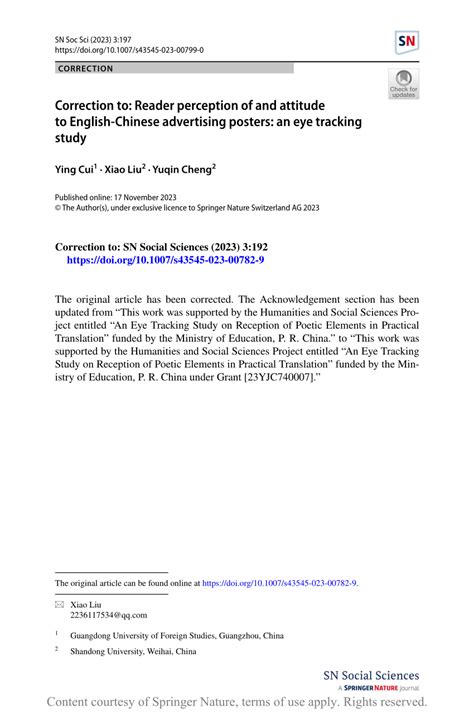 SN Soc Sci (2023) 3:197
https://doi.org/10.1007/s43545-023-00799-0

SN

CORRECTION

Check for updates

Correction to: Reader perception of and attitude to English-Chinese advertising posters: an eye tracking study

Ying Cui$^1$ · Xiao Liu$^2$ · Yuqin Cheng$^2$

Published online: 17 November 2023
© The Author(s), under exclusive licence to Springer Nature Switzerland AG 2023

Correction to: SN Social Sciences (2023) 3:192
https://doi.org/10.1007/s43545-023-00782-9

The original article has been corrected. The Acknowledgement section has been updated from "This work was supported by the Humanities and Social Sciences Project entitled "An Eye Tracking Study on Reception of Poetic Elements in Practical Translation" funded by the Ministry of Education, P. R. China." to "This work was supported by the Humanities and Social Sciences Project entitled "An Eye Tracking Study on Reception of Poetic Elements in Practical Translation" funded by the Ministry of Education, P. R. China under Grant [23YJC740007]."

The original article can be found online at https://doi.org/10.1007/s43545-023-00782-9.

Xiao Liu
2236117534@qq.com

$^1$ Guangdong University of Foreign Studies, Guangzhou, China

$^2$ Shandong University, Weihai, China

SN Social Sciences
A SPRINGER NATURE journal

Content courtesy of Springer Nature, terms of use apply. Rights reserved.